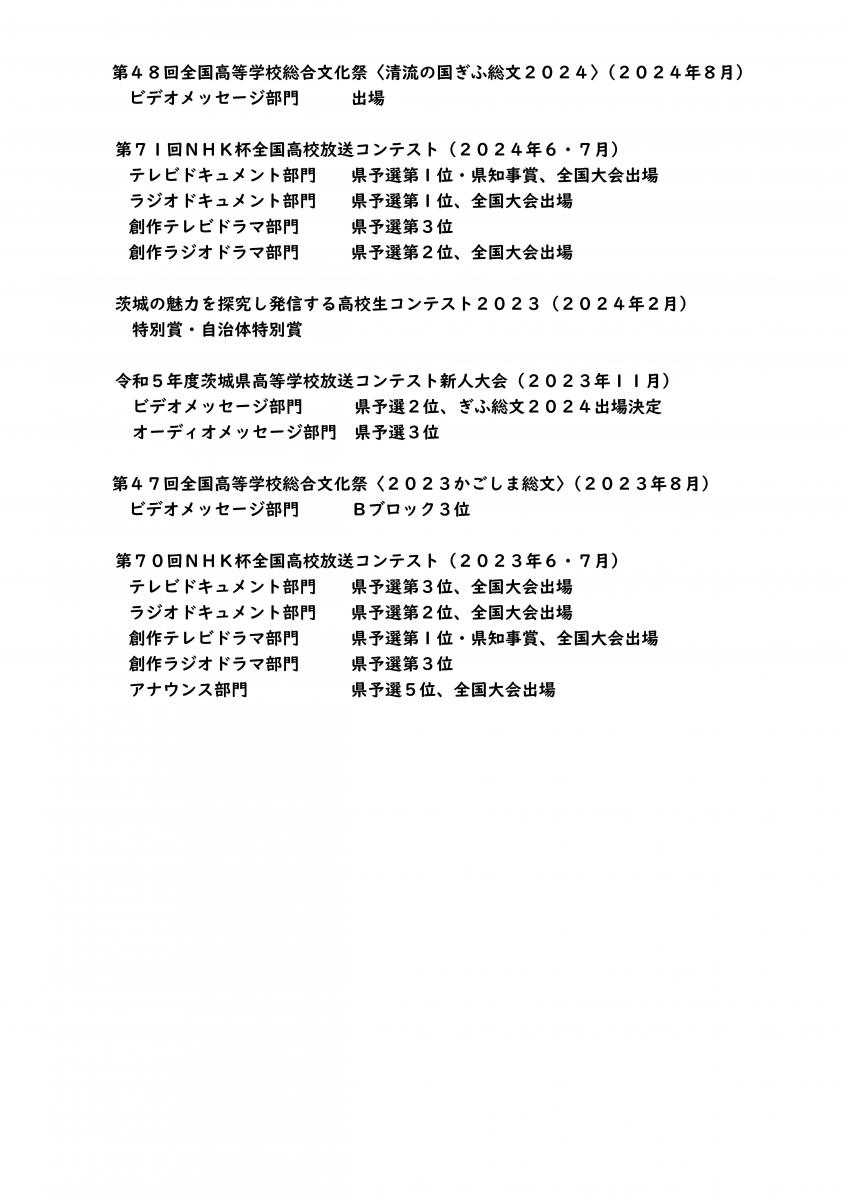 第４８回全国高等学校総合文化祭〈清流の国ぎふ総文２０２４〉（２０２４年８月）
ビデオメッセージ部門　　出場

第７１回ＮＨＫ杯全国高校放送コンテスト（２０２４年６・７月）
テレビドキュメント部門　　県予選第１位・県知事賞、全国大会出場
ラジオドキュメント部門　　県予選第１位、全国大会出場
創作テレビドラマ部門　　県予選第３位
創作ラジオドラマ部門　　県予選第２位、全国大会出場

茨城の魅力を探究し発信する高校生コンテスト２０２３（２０２４年２月）
特別賞・自治体特別賞

令和５年度茨城県高等学校放送コンテスト新人大会（２０２３年１１月）
ビデオメッセージ部門　　県予選２位、ぎふ総文２０２４出場決定
オーディオメッセージ部門　県予選３位

第４７回全国高等学校総合文化祭〈２０２３かごしま総文〉（２０２３年８月）
ビデオメッセージ部門　　Ｂブロック３位

第７０回ＮＨＫ杯全国高校放送コンテスト（２０２３年６・７月）
テレビドキュメント部門　　県予選第３位、全国大会出場
ラジオドキュメント部門　　県予選第２位、全国大会出場
創作テレビドラマ部門　　県予選第１位・県知事賞、全国大会出場
創作ラジオドラマ部門　　県予選第３位
アナウンス部門　　県予選５位、全国大会出場